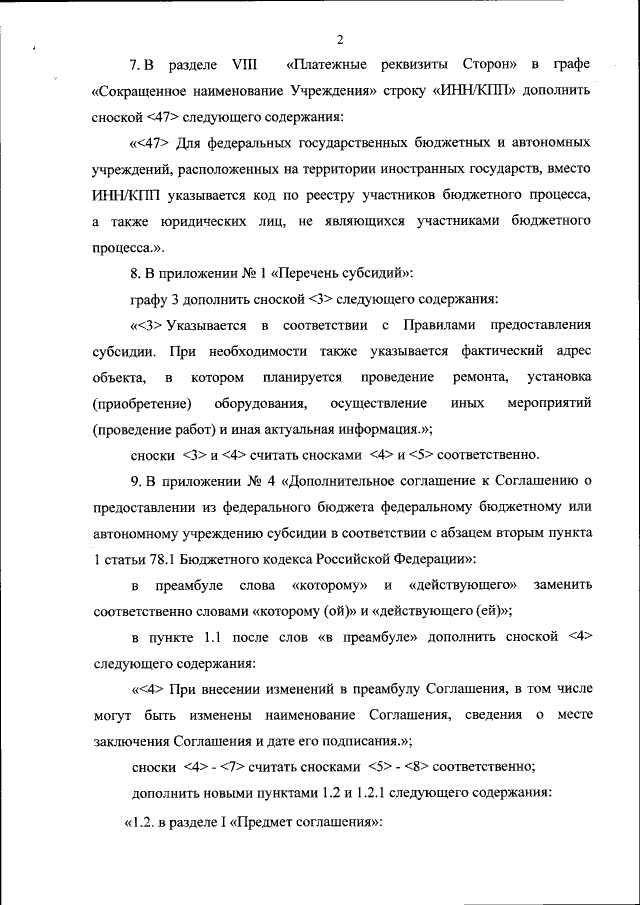 2

7. В разделе VIII «Платежные реквизиты Сторон» в графе «Сокращенное наименование Учреждения» строку «ИНН/КПП» дополнить сноской <47> следующего содержания:

«<47> Для федеральных государственных бюджетных и автономных учреждений, расположенных на территории иностранных государств, вместо ИНН/КПП указывается код по реестру участников бюджетного процесса, а также юридических лиц, не являющихся участниками бюджетного процесса.».

8. В приложении № 1 «Перечень субсидий»:

графу 3 дополнить сноской <3> следующего содержания:

«<3> Указывается в соответствии с Правилами предоставления субсидии. При необходимости также указывается фактический адрес объекта, в котором планируется проведение ремонта, установка (приобретение) оборудования, осуществление иных мероприятий (проведение работ) и иная актуальная информация.»;

сноски <3> и <4> считать сносками <4> и <5> соответственно.

9. В приложении № 4 «Дополнительное соглашение к Соглашению о предоставлении из федерального бюджета федеральному бюджетному или автономному учреждению субсидии в соответствии с абзацем вторым пункта 1 статьи 78.1 Бюджетного кодекса Российской Федерации»:

в преамбуле слова «которому» и «действующего» заменить соответственно словами «которому (ой)» и «действующего (ей)»;

в пункте 1.1 после слов «в преамбуле» дополнить сноской <4> следующего содержания:

«<4> При внесении изменений в преамбулу Соглашения, в том числе могут быть изменены наименование Соглашения, сведения о месте заключения Соглашения и дате его подписания.»;

сноски <4> - <7> считать сносками <5> - <8> соответственно;

дополнить новыми пунктами 1.2 и 1.2.1 следующего содержания:

«1.2. в разделе I «Предмет соглашения»: